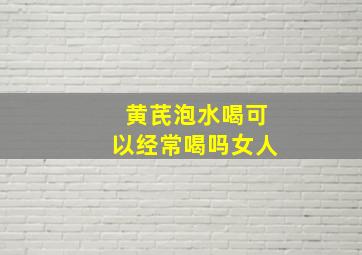 黄芪泡水喝可以经常喝吗女人